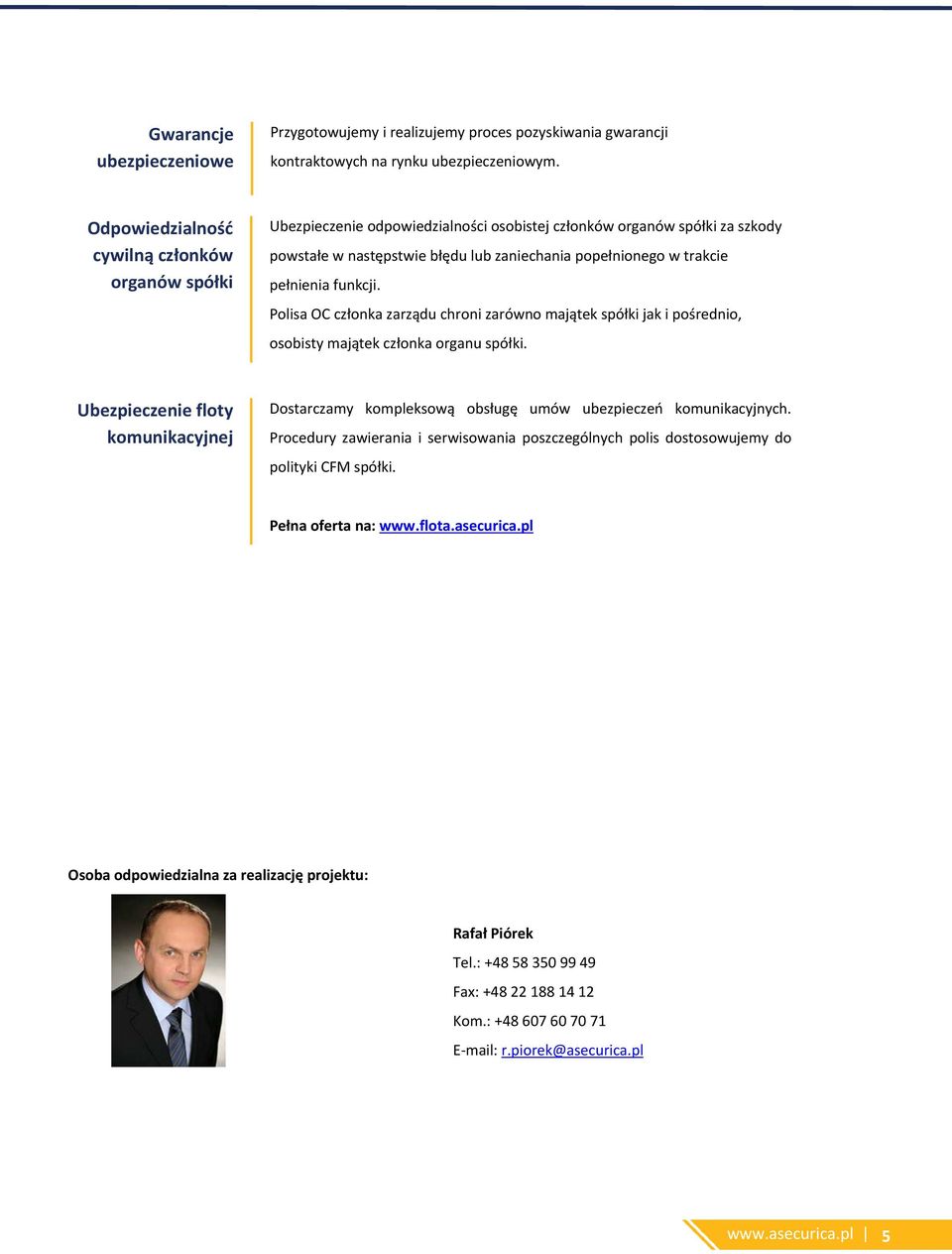 Gwarancje ubezpieczeniowe

Przygotowujemy i realizujemy proces pozyskiwania gwarancji kontraktowych na rynku ubezpieczeniowym.

Odpowiedzialność cywilną członków organów spółki

Ubezpieczenie odpowiedzialności osobistej członków organów spółki za szkody powstałe w następstwie błędu lub zaniechania popełnionego w trakcie pełnienia funkcji.
Polisa OC członka zarządu chroni zarówno majątek spółki jak i pośrednio, osobisty majątek członka organu spółki.

Ubezpieczenie floty komunikacyjnej

Dostarczamy kompleksową obsługę umów ubezpieczeń komunikacyjnych. Procedury zawierania i serwisowania poszczególnych polis dostosowujemy do polityki CFM spółki.

Pełna oferta na: www.flota.asecurica.pl

Osoba odpowiedzialna za realizację projektu:

Rafał Piórek
Tel.: +48 58 350 99 49
Fax: +48 22 188 14 12
Kom.: +48 607 60 70 71
E-mail: r.piorek@asecurica.pl

www.asecurica.pl | 5